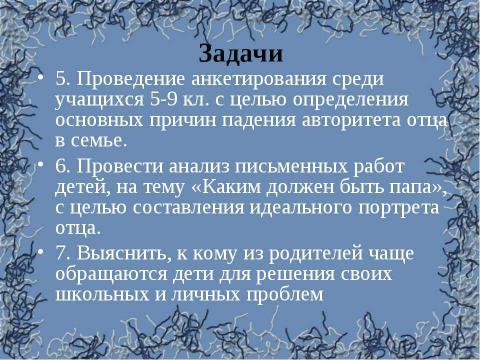 Задачи

• 5. Проведение анкетирования среди учащихся 5-9 кл. с целью определения основных причин падения авторитета отца в семье.

• 6. Провести анализ письменных работ детей, на тему «Каким должен быть папа», с целью составления идеального портрета отца.

• 7. Выяснить, к кому из родителей чаще обращаются дети для решения своих школьных и личных проблем